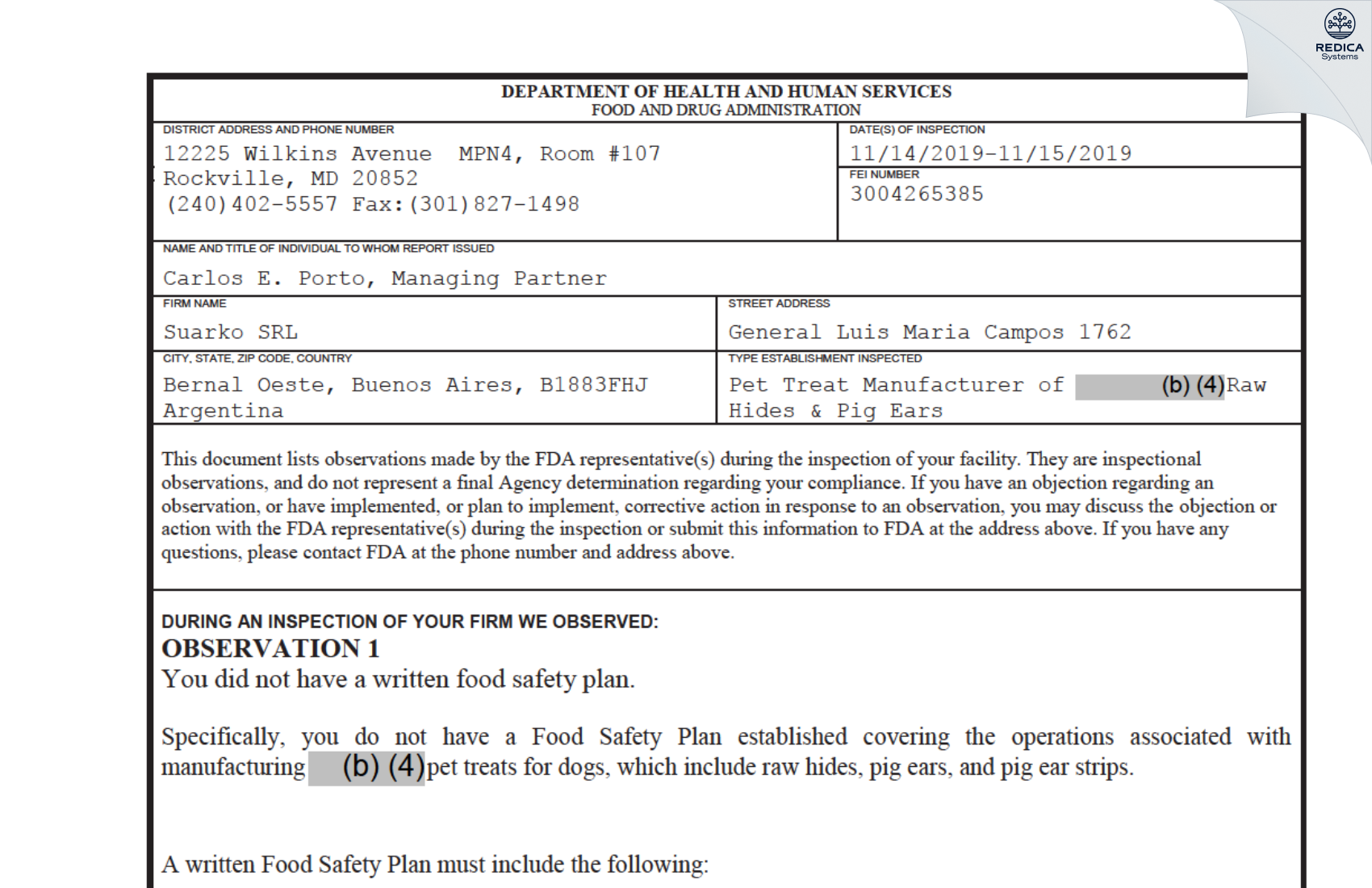 REDICA
Systems

DEPARTMENT OF HEALTH AND HUMAN SERVICES
FOOD AND DRUG ADMINISTRATION

DISTRICT ADDRESS AND PHONE NUMBER
12225 Wilkins Avenue MPN4, Room #107
Rockville, MD 20852
(240)402-5557 Fax:(301)827-1498

DATE(S) OF INSPECTION
11/14/2019-11/15/2019

FEI NUMBER
3004265385

NAME AND TITLE OF INDIVIDUAL TO WHOM REPORT ISSUED
Carlos E. Porto, Managing Partner

FIRM NAME
Suarko SRL

STREET ADDRESS
General Luis Maria Campos 1762

CITY, STATE, ZIP CODE, COUNTRY
Bernal Oeste, Buenos Aires, B1883FHJ Argentina

TYPE ESTABLISHMENT INSPECTED
Pet Treat Manufacturer of (b) (4)Raw Hides & Pig Ears

This document lists observations made by the FDA representative(s) during the inspection of your facility. They are inspectional observations, and do not represent a final Agency determination regarding your compliance. If you have an objection regarding an observation, or have implemented, or plan to implement, corrective action in response to an observation, you may discuss the objection or action with the FDA representative(s) during the inspection or submit this information to FDA at the address above. If you have any questions, please contact FDA at the phone number and address above.

DURING AN INSPECTION OF YOUR FIRM WE OBSERVED:
OBSERVATION 1
You did not have a written food safety plan.

Specifically, you do not have a Food Safety Plan established covering the operations associated with manufacturing (b) (4)pet treats for dogs, which include raw hides, pig ears, and pig ear strips.

A written Food Safety Plan must include the following: